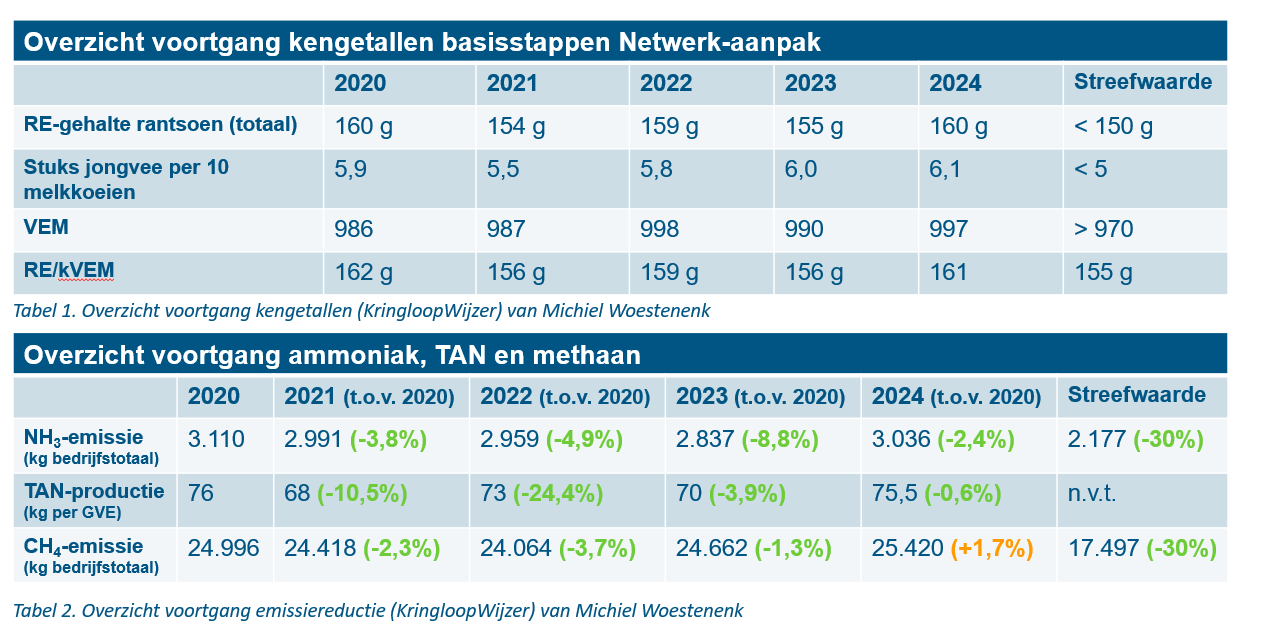 Overzicht voortgang kengetallen basisstappen Netwerk-aanpak

| | 2020 | 2021 | 2022 | 2023 | 2024 | Streefwaarde |
|---|---|---|---|---|---|---|
| RE-gehalte rantsoen (totaal) | 160 g | 154 g | 159 g | 155 g | 160 g | < 150 g |
| Stuks jongvee per 10 melkkoeien | 5,9 | 5,5 | 5,8 | 6,0 | 6,1 | < 5 |
| VEM | 986 | 987 | 998 | 990 | 997 | > 970 |
| RE/kVEM | 162 g | 156 g | 159 g | 156 g | 161 | 155 g |

Tabel 1. Overzicht voortgang kengetallen (KringloopWijzer) van Michiel Woestenenk

Overzicht voortgang ammoniak, TAN en methaan

| | 2020 | 2021 (t.o.v. 2020) | 2022 (t.o.v. 2020) | 2023 (t.o.v. 2020) | 2024 (t.o.v. 2020) | Streefwaarde |
|---|---|---|---|---|---|---|
| $NH_3$-emissie (kg bedrijfstotaal) | 3.110 | 2.991 (-3,8%) | 2.959 (-4,9%) | 2.837 (-8,8%) | 3.036 (-2,4%) | 2.177 (-30%) |
| TAN-productie (kg per GVE) | 76 | 68 (-10,5%) | 73 (-24,4%) | 70 (-3,9%) | 75,5 (-0,6%) | n.v.t. |
| $CH_4$-emissie (kg bedrijfstotaal) | 24.996 | 24.418 (-2,3%) | 24.064 (-3,7%) | 24.662 (-1,3%) | 25.420 (+1,7%) | 17.497 (-30%) |

Tabel 2. Overzicht voortgang emissiereductie (KringloopWijzer) van Michiel Woestenenk